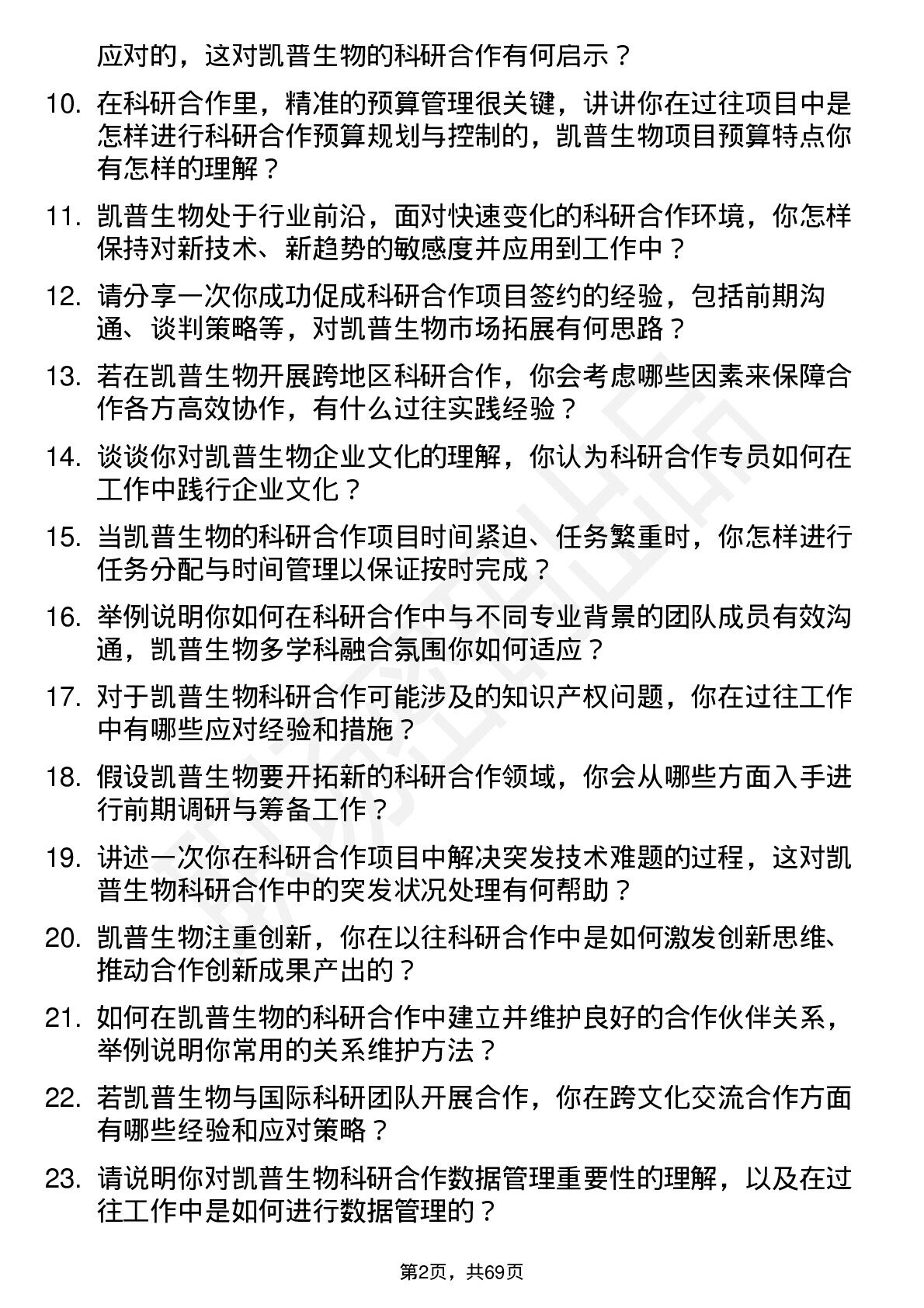 应对的，这对凯普生物的科研合作有何启示？

10. 在科研合作里，精准的预算管理很关键，讲讲你在过往项目中是怎样进行科研合作预算规划与控制的，凯普生物项目预算特点你有怎样的理解？

11. 凯普生物处于行业前沿，面对快速变化的科研合作环境，你怎样保持对新技术、新趋势的敏感度并应用到工作中？

12. 请分享一次你成功促成科研合作项目签约的经验，包括前期沟通、谈判策略等，对凯普生物市场拓展有何思路？

13. 若在凯普生物开展跨地区科研合作，你会考虑哪些因素来保障合作各方高效协作，有什么过往实践经验？

14. 谈谈你对凯普生物企业文化的理解，你认为科研合作专员如何在工作中践行企业文化？

15. 当凯普生物的科研合作项目时间紧迫、任务繁重时，你怎样进行任务分配与时间管理以保证按时完成？

16. 举例说明你如何在科研合作中与不同专业背景的团队成员有效沟通，凯普生物多学科融合氛围你如何适应？

17. 对于凯普生物科研合作可能涉及的知识产权问题，你在过往工作中有哪些应对经验和措施？

18. 假设凯普生物要开拓新的科研合作领域，你会从哪些方面入手进行前期调研与筹备工作？

19. 讲述一次你在科研合作项目中解决突发技术难题的过程，这对凯普生物科研合作中的突发状况处理有何帮助？

20. 凯普生物注重创新，你在以往科研合作中是如何激发创新思维、推动合作创新成果产出的？

21. 如何在凯普生物的科研合作中建立并维护良好的合作伙伴关系，举例说明你常用的关系维护方法？

22. 若凯普生物与国际科研团队开展合作，你在跨文化交流合作方面有哪些经验和应对策略？

23. 请说明你对凯普生物科研合作数据管理重要性的理解，以及在过往工作中是如何进行数据管理的？

第2页，共69页